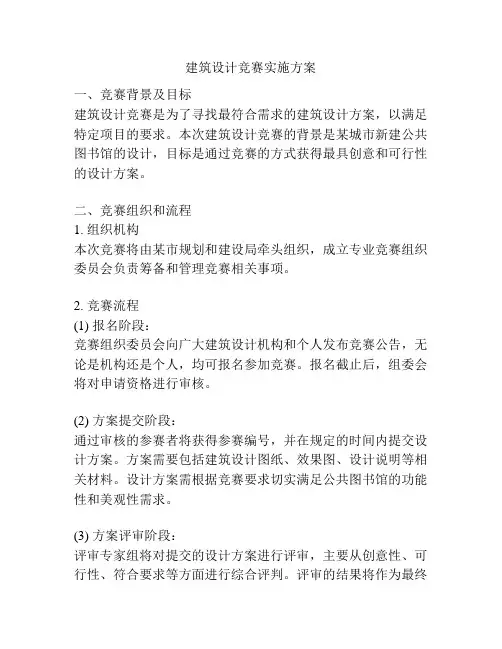 建筑设计竞赛实施方案

一、竞赛背景及目标
建筑设计竞赛是为了寻找最符合需求的建筑设计方案，以满足特定项目的要求。本次建筑设计竞赛的背景是某城市新建公共图书馆的设计，目标是通过竞赛的方式获得最具创意和可行性的设计方案。

二、竞赛组织和流程
1. 组织机构
本次竞赛将由某市规划和建设局牵头组织，成立专业竞赛组织委员会负责筹备和管理竞赛相关事项。

2. 竞赛流程
(1) 报名阶段：
竞赛组织委员会向广大建筑设计机构和个人发布竞赛公告，无论是机构还是个人，均可报名参加竞赛。报名截止后，组委会将对申请资格进行审核。

(2) 方案提交阶段：
通过审核的参赛者将获得参赛编号，并在规定的时间内提交设计方案。方案需要包括建筑设计图纸、效果图、设计说明等相关材料。设计方案需根据竞赛要求切实满足公共图书馆的功能性和美观性需求。

(3) 方案评审阶段：
评审专家组将对提交的设计方案进行评审，主要从创意性、可行性、符合要求等方面进行综合评判。评审的结果将作为最终